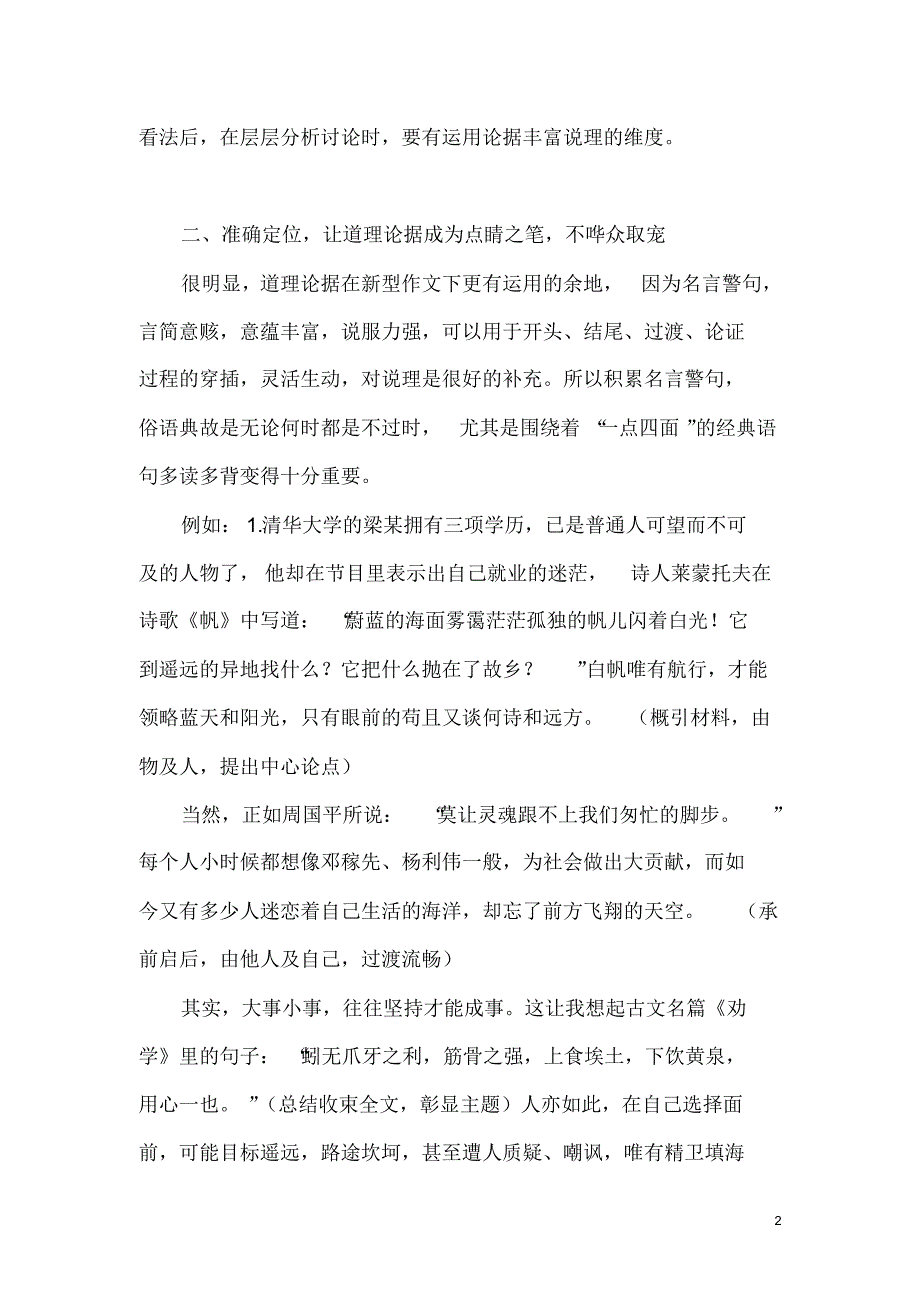 看法后，在层层分析讨论时，要有运用论据丰富说理的维度。

二、准确定位，让道理论据成为点睛之笔，不哗众取宠

很明显，道理论据在新型作文下更有运用的余地，因为名言警句，言简意赅，意蕴丰富，说服力强，可以用于开头、结尾、过渡、论证过程的穿插，灵活生动，对说理是很好的补充。所以积累名言警句，俗语典故是无论何时都是不过时，尤其是围绕着“一点四面”的经典语句多读多背变得十分重要。

例如：1.清华大学的梁某拥有三项学历，已是普通人可望而不可及的人物了，他却在节目里表示出自己就业的迷茫，诗人莱蒙托夫在诗歌《帆》中写道：“蔚蓝的海面雾霭茫茫孤独的帆儿闪着白光！它到遥远的异地找什么？它把什么抛在了故乡？”白帆唯有航行，才能领略蓝天和阳光，只有眼前的苟且又谈何诗和远方。（概引材料，由物及人，提出中心论点）

当然，正如周国平所说：“莫让灵魂跟不上我们匆忙的脚步。”每个人小时候都想像邓稼先、杨利伟一般，为社会做出大贡献，而如今又有多少人迷恋着自己生活的海洋，却忘了前方飞翔的天空。（承前启后，由他人及自己，过渡流畅）

其实，大事小事，往往坚持才能成事。这让我想起古文名篇《劝学》里的句子：“蚓无爪牙之利，筋骨之强，上食埃土，下饮黄泉，用心一也。”（总结收束全文，彰显主题）人亦如此，在自己选择面前，可能目标遥远，路途坎坷，甚至遭人质疑、嘲讽，唯有精卫填海

2